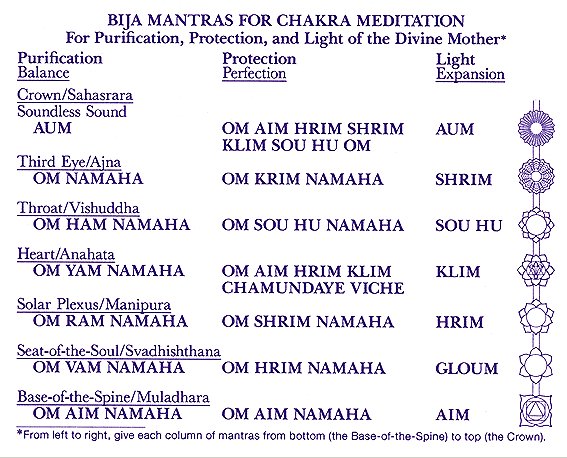 BIJA MANTRAS FOR CHAKRA MEDITATION
For Purification, Protection, and Light of the Divine Mother*

| Purification Balance | Protection Perfection | Light Expansion |
|---|---|---|
| Crown/Sahasrara Soundless Sound AUM | OM AIM HRIM SHRIM KLIM SOU HU OM | AUM |
| Third Eye/Ajna OM NAMAHA | OM KRIM NAMAHA | SHRIM |
| Throat/Vishuddha OM HAM NAMAHA | OM SOU HU NAMAHA | SOU HU |
| Heart/Anahata OM YAM NAMAHA | OM AIM HRIM KLIM CHAMUNDAYE VICHE | KLIM |
| Solar Plexus/Manipura OM RAM NAMAHA | OM SHRIM NAMAHA | HRIM |
| Seat-of-the-Soul/Svadhishthana OM VAM NAMAHA | OM HRIM NAMAHA | GLOUM |
| Base-of-the-Spine/Muladhara OM AIM NAMAHA | OM AIM NAMAHA | AIM |

*From left to right, give each column of mantras from bottom (the Base-of-the-Spine) to top (the Crown).